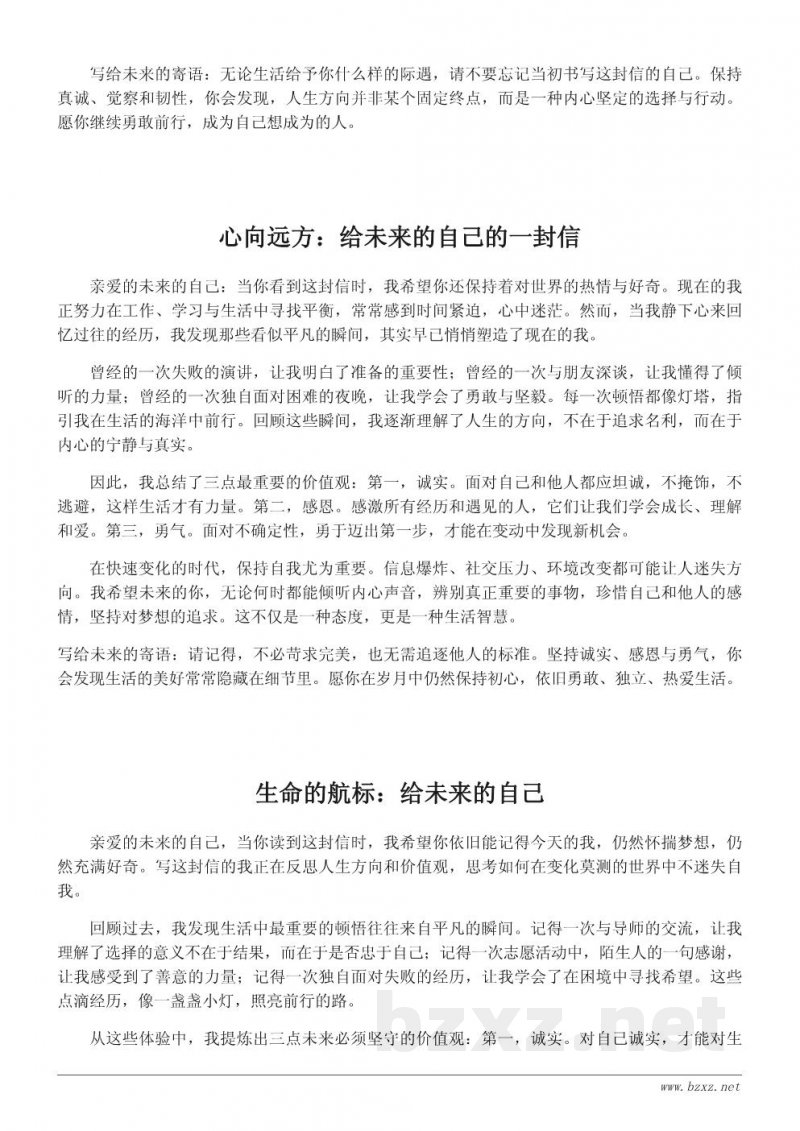 写给未来的寄语：无论生活给予你什么样的际遇，请不要忘记当初书写这封信的自己。保持真诚、觉察和韧性，你会发现，人生方向并非某个固定终点，而是一种内心坚定的选择与行动。愿你继续勇敢前行，成为自己想成为的人。

心向远方：给未来的自己的一封信

亲爱的未来的自己：当你看到这封信时，我希望你还保持着对世界的热情与好奇。现在的我正努力在工作、学习与生活中寻找平衡，常常感到时间紧迫，心中迷茫。然而，当我静下心来回忆过往的经历，我发现那些看似平凡的瞬间，其实早已悄悄塑造了现在的我。

曾经的一次失败的演讲，让我明白了准备的重要性；曾经的一次与朋友深谈，让我懂得了倾听的力量；曾经的一次独自面对困难的夜晚，让我学会了勇敢与坚毅。每一次顿悟都像灯塔，指引我在生活的海洋中前行。回顾这些瞬间，我逐渐理解了人生的方向，不在于追求名利，而在于内心的宁静与真实。

因此，我总结了三点最重要的价值观：第一，诚实。面对自己和他人都应坦诚，不掩饰，不逃避，这样生活才有力量。第二，感恩。感激所有经历和遇见的人，它们让我们学会成长、理解和爱。第三，勇气。面对不确定性，勇于迈出第一步，才能在变动中发现新机会。

在快速变化的时代，保持自我尤为重要。信息爆炸、社交压力、环境改变都可能让人迷失方向。我希望未来的你，无论何时都能倾听内心声音，辨别真正重要的事物，珍惜自己和他人的感情，坚持对梦想的追求。这不仅是一种态度，更是一种生活智慧。

写给未来的寄语：请记得，不必苛求完美，也无需追逐他人的标准。坚持诚实、感恩与勇气，你会发现生活的美好常常隐藏在细节里。愿你在岁月中仍然保持初心，依旧勇敢、独立、热爱生活。

生命的航标：给未来的自己

亲爱的未来的自己，当你读到这封信时，我希望你依旧能记得今天的我，仍然怀揣梦想，仍然充满好奇。写这封信的我正在反思人生方向和价值观，思考如何在变化莫测的世界中不迷失自我。

回顾过去，我发现生活中最重要的顿悟往往来自平凡的瞬间。记得一次与导师的交流，让我理解了选择的意义不在于结果，而在于是否忠于自己；记得一次志愿活动中，陌生人的一句感谢，让我感受到了善意的力量；记得一次独自面对失败的经历，让我学会了在困境中寻找希望。这些点滴经历，像一盏盏小灯，照亮前行的路。

从这些体验中，我提炼出三点未来必须坚守的价值观：第一，诚实。对自己诚实，才能对生

bzxz.net

www.bzxz.net